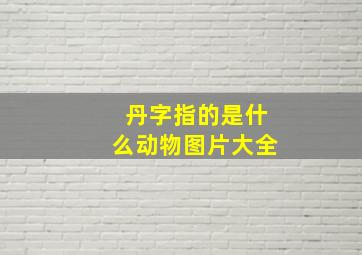 丹字指的是什么动物图片大全